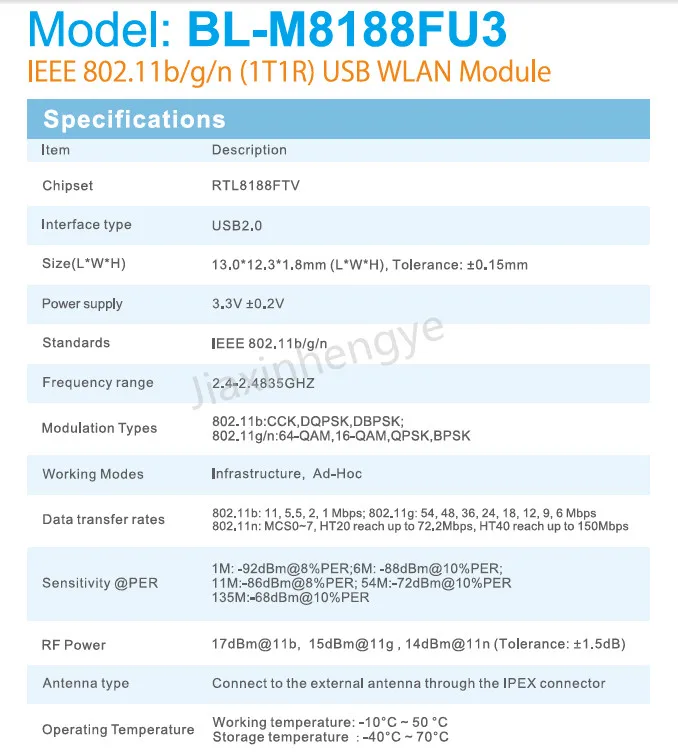 Model: BL-M8188FU3
IEEE 802.11b/g/n (1T1R) USB WLAN Module

Specifications

| Item | Description |
|---|---|
| Chipset | RTL8188FTV |
| Interface type | USB2.0 |
| Size(L*W*H) | 13.0*12.3*1.8mm (L*W*H), Tolerance: ±0.15mm |
| Power supply | 3.3V ±0.2V |
| Standards | IEEE 802.11b/g/n |
| Frequency range | 2.4-2.4835GHZ |
| Modulation Types | 802.11b:CCK,DQPSK,DBPSK; 802.11g/n:64-QAM,16-QAM,QPSK,BPSK |
| Working Modes | Infrastructure, Ad-Hoc |
| Data transfer rates | 802.11b: 11, 5.5, 2, 1 Mbps; 802.11g: 54, 48, 36, 24, 18, 12, 9, 6 Mbps 802.11n: MCS0~7, HT20 reach up to 72.2Mbps, HT40 reach up to 150Mbps |
| Sensitivity @PER | 1M: -92dBm@8%PER;6M: -88dBm@10%PER; 11M:-86dBm@8%PER; 54M:-72dBm@10%PER 135M:-68dBm@10%PER |
| RF Power | 17dBm@11b, 15dBm@11g , 14dBm@11n (Tolerance: ±1.5dB) |
| Antenna type | Connect to the external antenna through the IPEX connector |
| Operating Temperature | Working temperature: -10°C ~ 50 °C Storage temperature : -40°C ~ 70°C |

Jiaxinhengye